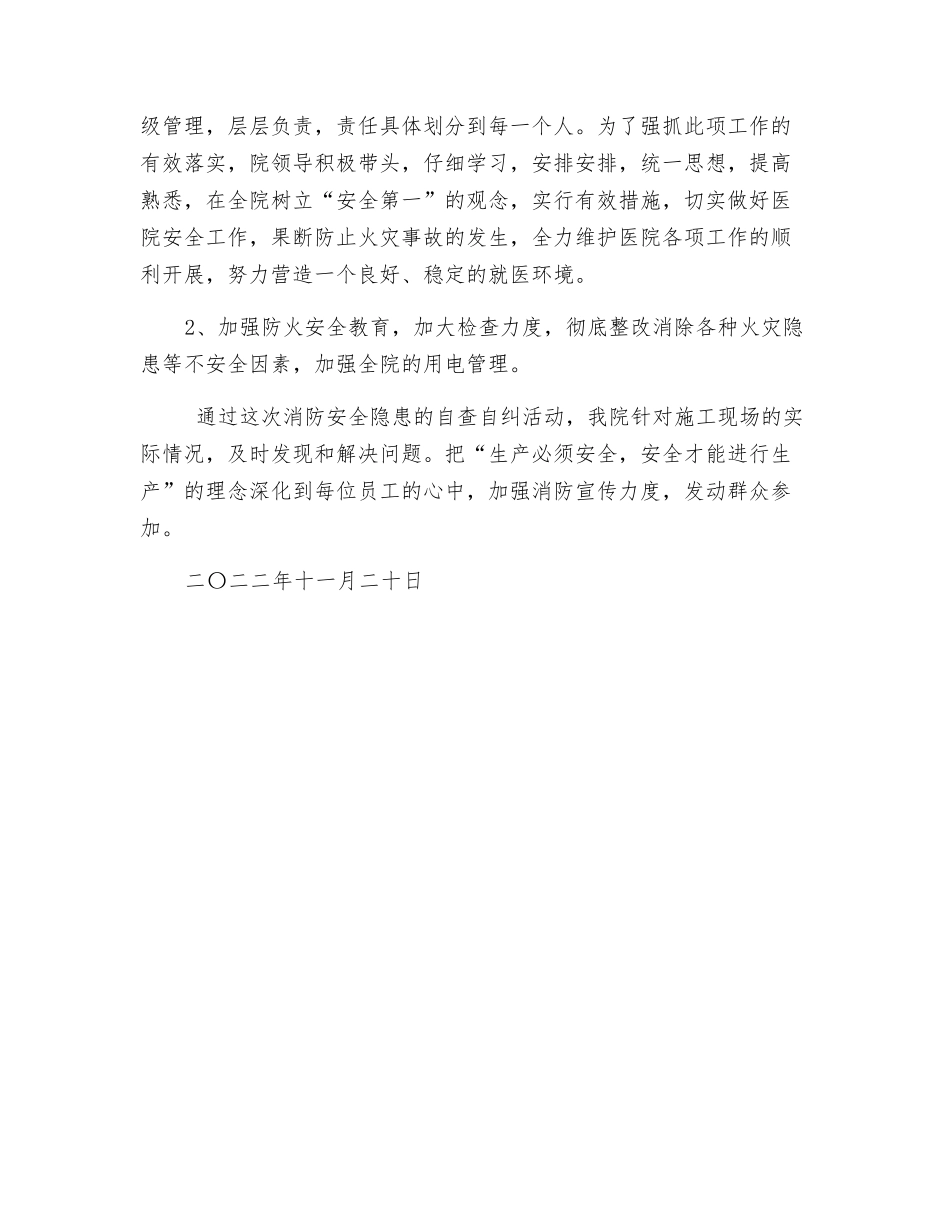 级管理，层层负责，责任具体划分到每一个人。为了强抓此项工作的有效落实，院领导积极带头，仔细学习，安排安排，统一思想，提高熟悉，在全院树立“安全第一”的观念，实行有效措施，切实做好医院安全工作，果断防止火灾事故的发生，全力维护医院各项工作的顺利开展，努力营造一个良好、稳定的就医环境。

2、加强防火安全教育，加大检查力度，彻底整改消除各种火灾隐患等不安全因素，加强全院的用电管理。

通过这次消防安全隐患的自查自纠活动，我院针对施工现场的实际情况，及时发现和解决问题。把“生产必须安全，安全才能进行生产”的理念深化到每位员工的心中，加强消防宣传力度，发动群众参加。

二〇二二年十一月二十日